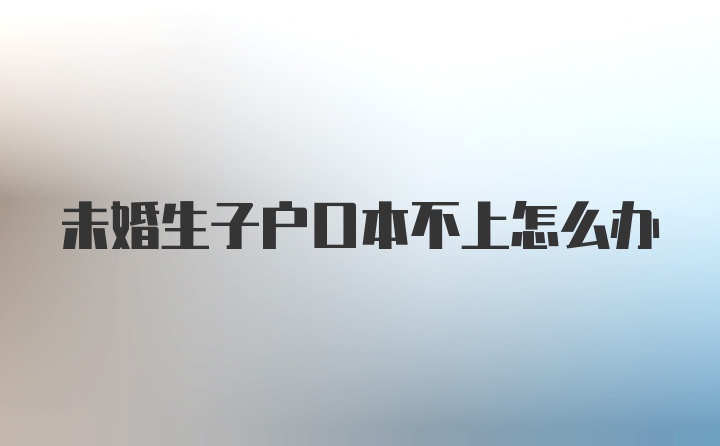 未婚生子户口本不上怎么办